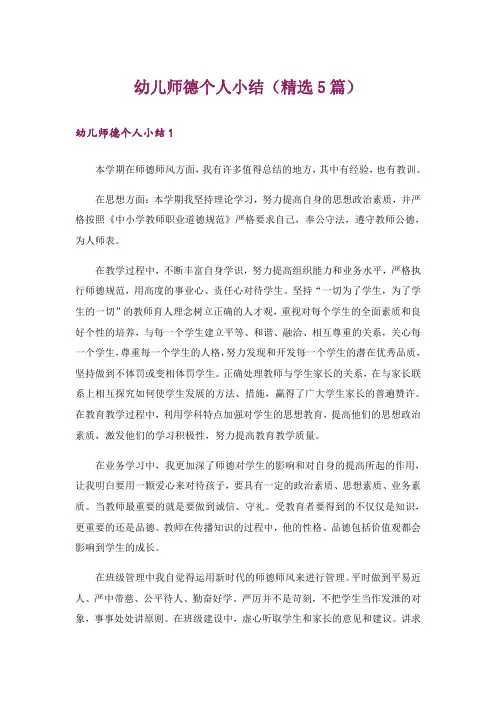 幼儿师德个人小结（精选5篇）

幼儿师德个人小结1

本学期在师德师风方面，我有许多值得总结的地方，其中有经验，也有教训。

在思想方面：本学期我坚持理论学习，努力提高自身的思想政治素质，并严格按照《中小学教师职业道德规范》严格要求自己，奉公守法，遵守教师公德，为人师表。

在教学过程中，不断丰富自身学识，努力提高组织能力和业务水平，严格执行师德规范，用高度的事业心、责任心对待学生。坚持“一切为了学生，为了学生的一切”的教师育人理念树立正确的人才观，重视对每个学生的全面素质和良好个性的培养，与每一个学生建立平等、和谐、融洽、相互尊重的关系，关心每一个学生，尊重每一个学生的人格，努力发现和开发每一个学生的潜在优秀品质，坚持做到不体罚或变相体罚学生。正确处理教师与学生家长的关系，在与家长联系上相互探究如何使学生发展的方法、措施，赢得了广大学生家长的普遍赞许。在教育教学过程中，利用学科特点加强对学生的思想教育，提高他们的思想政治素质，激发他们的学习积极性，努力提高教育教学质量。

在业务学习中，我更加深了师德对学生的影响和对自身的提高所起的作用，让我明白要用一颗爱心来对待孩子，要具有一定的政治素质、思想素质、业务素质。当教师最重要的就是要做到诚信、守礼。受教育者要得到的不仅仅是知识，更重要的还是品德。教师在传播知识的过程中，他的性格、品德包括价值观都会影响到学生的成长。

在班级管理中我自觉得运用新时代的师德师风来进行管理。平时做到平易近人、严中带慈、公平待人、勤奋好学，严厉并不是苛刻，不把学生当作发泄的对象，事事处处讲原则。在班级建设中，虚心听取学生和家长的意见和建议。讲求